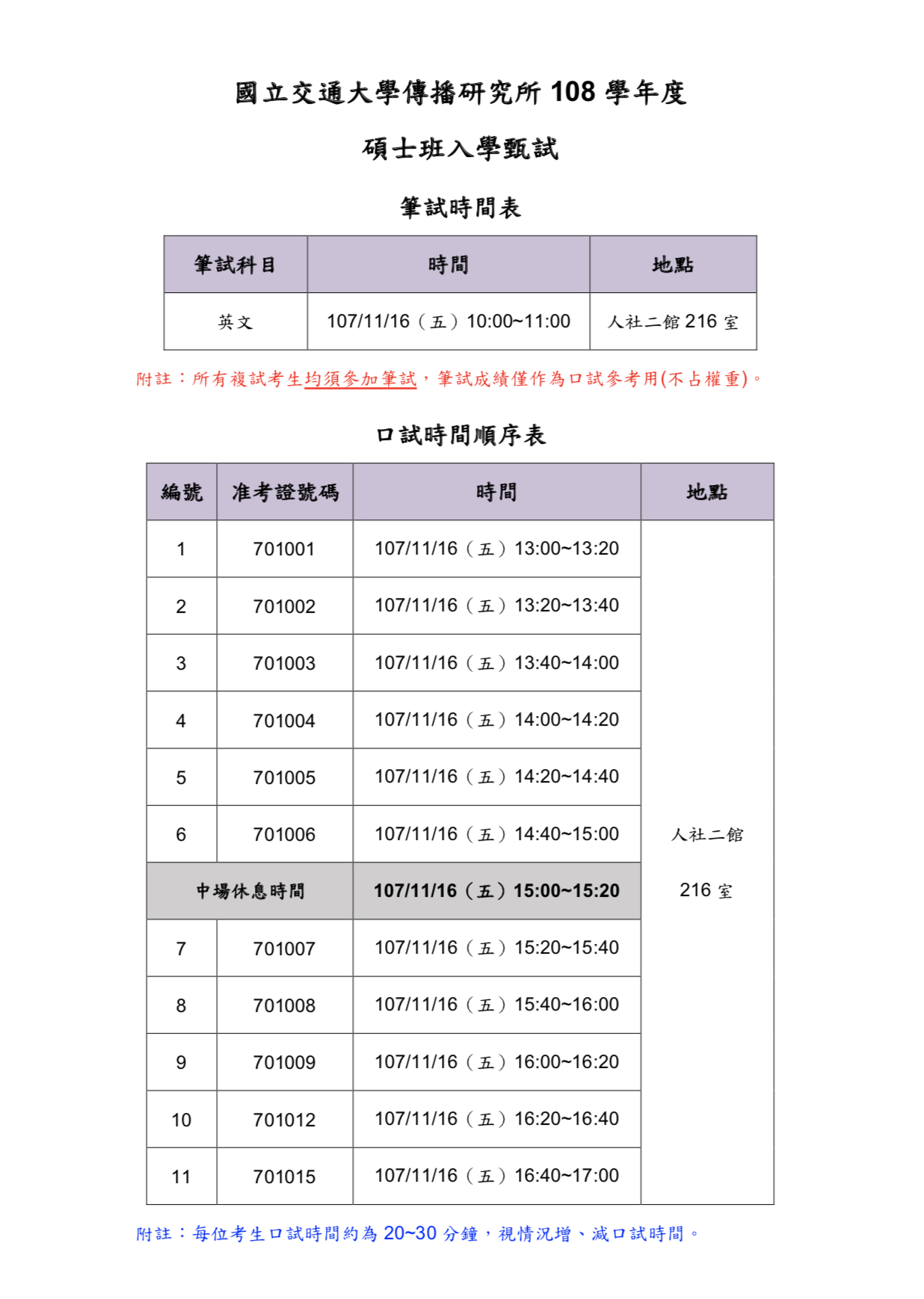 國立交通大學傳播研究所 108 學年度

碩士班入學甄試

筆試時間表

| 筆試科目 | 時間 | 地點 |
|---|---|---|
| 英文 | 107/11/16（五）10:00~11:00 | 人社二館 216 室 |

附註：所有複試考生均須參加筆試，筆試成績僅作為口試參考用(不占權重)。

口試時間順序表

| 編號 | 准考證號碼 | 時間 | 地點 |
|---|---|---|---|
| 1 | 701001 | 107/11/16（五）13:00~13:20 | 人社二館 216 室 |
| 2 | 701002 | 107/11/16（五）13:20~13:40 | |
| 3 | 701003 | 107/11/16（五）13:40~14:00 | |
| 4 | 701004 | 107/11/16（五）14:00~14:20 | |
| 5 | 701005 | 107/11/16（五）14:20~14:40 | |
| 6 | 701006 | 107/11/16（五）14:40~15:00 | |
| 中場休息時間 | | 107/11/16（五）15:00~15:20 | |
| 7 | 701007 | 107/11/16（五）15:20~15:40 | |
| 8 | 701008 | 107/11/16（五）15:40~16:00 | |
| 9 | 701009 | 107/11/16（五）16:00~16:20 | |
| 10 | 701012 | 107/11/16（五）16:20~16:40 | |
| 11 | 701015 | 107/11/16（五）16:40~17:00 | |

附註：每位考生口試時間約為 20~30 分鐘，視情況增、減口試時間。